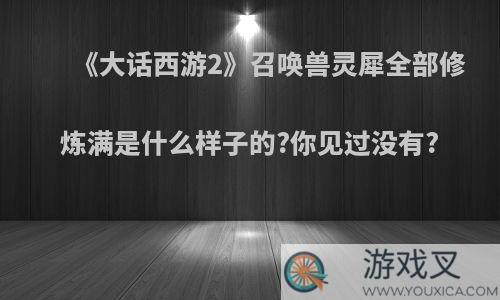 《大话西游2》召唤兽灵犀全部修炼满是什么样子的?你见过没有?

游戏叉
WWW.YOUXICA.COM